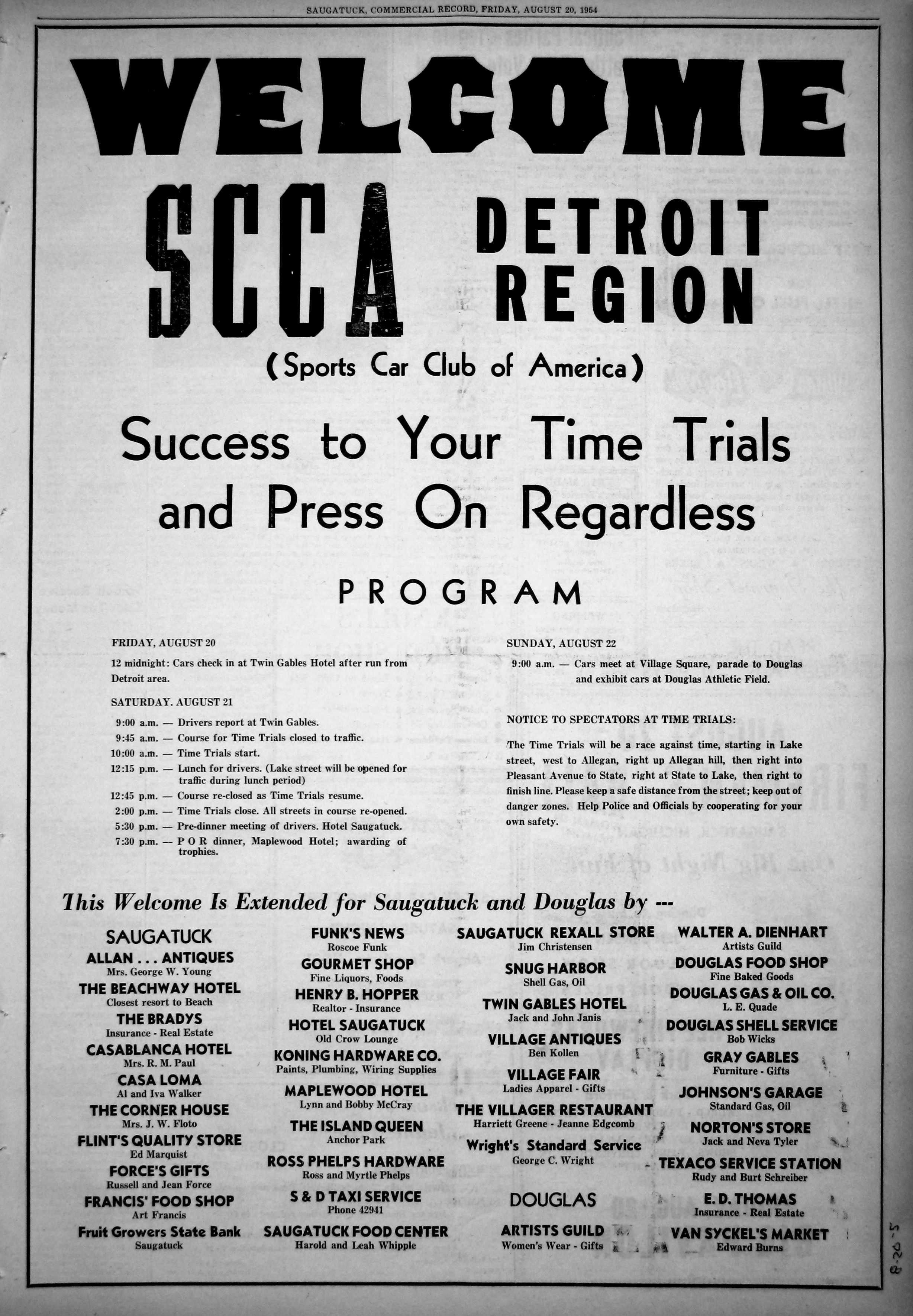 SAUGATUCK, COMMERCIAL RECORD, FRIDAY, AUGUST 20, 1954

WELCOME

SCCA DETROIT REGION

(Sports Car Club of America)

Success to Your Time Trials and Press On Regardless

PROGRAM

FRIDAY, AUGUST 20

12 midnight: Cars check in at Twin Gables Hotel after run from Detroit area.

SATURDAY. AUGUST 21

9:00 a.m. — Drivers report at Twin Gables.
9:45 a.m. — Course for Time Trials closed to traffic.
10:00 a.m. — Time Trials start.
12:15 p.m. — Lunch for drivers. (Lake street will be opened for traffic during lunch period)
12:45 p.m. — Course re-closed as Time Trials resume.
2:00 p.m. — Time Trials close. All streets in course re-opened.
5:30 p.m. — Pre-dinner meeting of drivers. Hotel Saugatuck.
7:30 p.m. — P O R dinner, Maplewood Hotel; awarding of trophies.

SUNDAY, AUGUST 22

9:00 a.m. — Cars meet at Village Square, parade to Douglas and exhibit cars at Douglas Athletic Field.

NOTICE TO SPECTATORS AT TIME TRIALS:

The Time Trials will be a race against time, starting in Lake street, west to Allegan, right up Allegan hill, then right into Pleasant Avenue to State, right at State to Lake, then right to finish line. Please keep a safe distance from the street; keep out of danger zones. Help Police and Officials by cooperating for your own safety.

This Welcome Is Extended for Saugatuck and Douglas by ---

SAUGATUCK
ALLAN . . . ANTIQUES
Mrs. George W. Young
THE BEACHWAY HOTEL
Closest resort to Beach
THE BRADYS
Insurance - Real Estate
CASABLANCA HOTEL
Mrs. R. M. Paul
CASA LOMA
Al and Iva Walker
THE CORNER HOUSE
Mrs. J. W. Floto
FLINT'S QUALITY STORE
Ed Marquist
FORCE'S GIFTS
Russell and Jean Force
FRANCIS' FOOD SHOP
Art Francis
Fruit Growers State Bank
Saugatuck

FUNK'S NEWS
Roscoe Funk
GOURMET SHOP
Fine Liquors, Foods
HENRY B. HOPPER
Realtor - Insurance
HOTEL SAUGATUCK
Old Crow Lounge
KONING HARDWARE CO.
Paints, Plumbing, Wiring Supplies
MAPLEWOOD HOTEL
Lynn and Bobby McCray
THE ISLAND QUEEN
Anchor Park
ROSS PHELPS HARDWARE
Ross and Myrtle Phelps
S & D TAXI SERVICE
Phone 42941
SAUGATUCK FOOD CENTER
Harold and Leah Whipple

SAUGATUCK REXALL STORE
Jim Christensen
SNUG HARBOR
Shell Gas, Oil
TWIN GABLES HOTEL
Jack and John Janis
VILLAGE ANTIQUES
Ben Kollen
VILLAGE FAIR
Ladies Apparel - Gifts
THE VILLAGER RESTAURANT
Harriett Greene - Jeanne Edgcomb
Wright's Standard Service
George C. Wright

DOUGLAS
ARTISTS GUILD
Women's Wear - Gifts

WALTER A. DIENHART
Artists Guild
DOUGLAS FOOD SHOP
Fine Baked Goods
DOUGLAS GAS & OIL CO.
L. E. Quade
DOUGLAS SHELL SERVICE
Bob Wicks
GRAY GABLES
Furniture - Gifts
JOHNSON'S GARAGE
Standard Gas, Oil
NORTON'S STORE
Jack and Neva Tyler
TEXACO SERVICE STATION
Rudy and Burt Schreiber
E. D. THOMAS
Insurance - Real Estate
VAN SYCKEL'S MARKET
Edward Burns

8-20-5